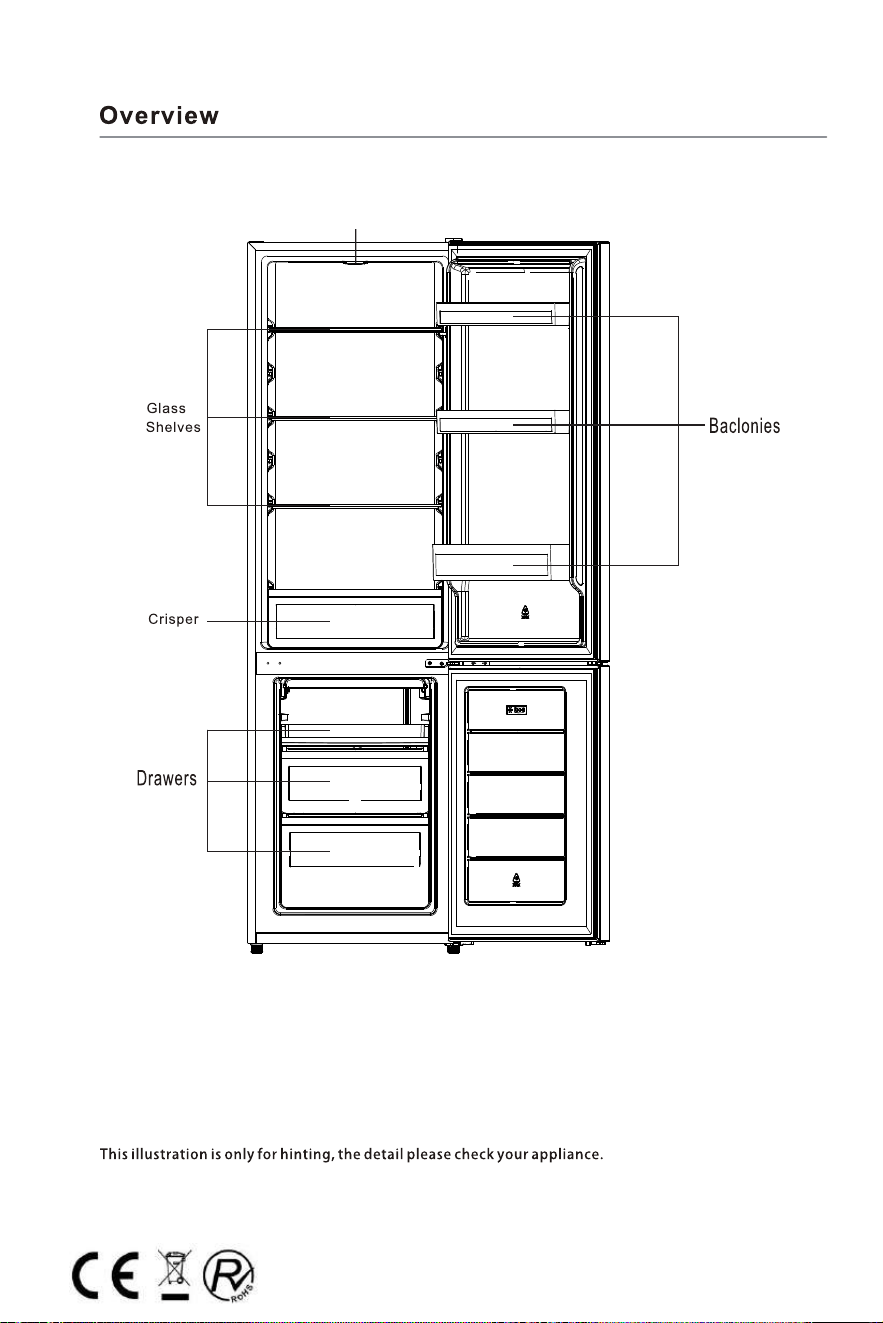 Overview

Glass Shelves

Baclonies

Crisper

Drawers

This illustration is only for hinting, the detail please check your appliance.

CE

RoHS